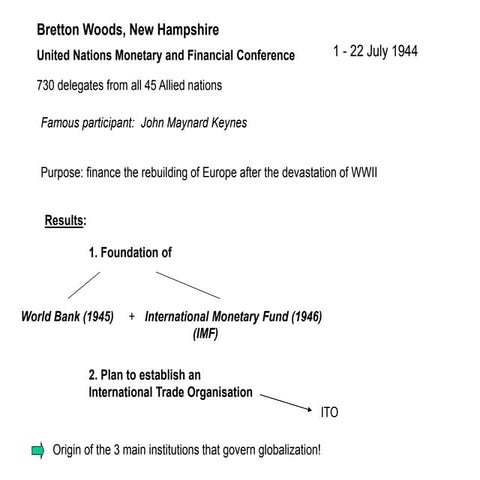 Bretton Woods, New Hampshire

United Nations Monetary and Financial Conference

1 - 22 July 1944

730 delegates from all 45 Allied nations

Famous participant: John Maynard Keynes

Purpose: finance the rebuilding of Europe after the devastation of WWII

Results:

1. Foundation of

World Bank (1945) + International Monetary Fund (1946) (IMF)

2. Plan to establish an International Trade Organisation

ITO

Origin of the 3 main institutions that govern globalization!